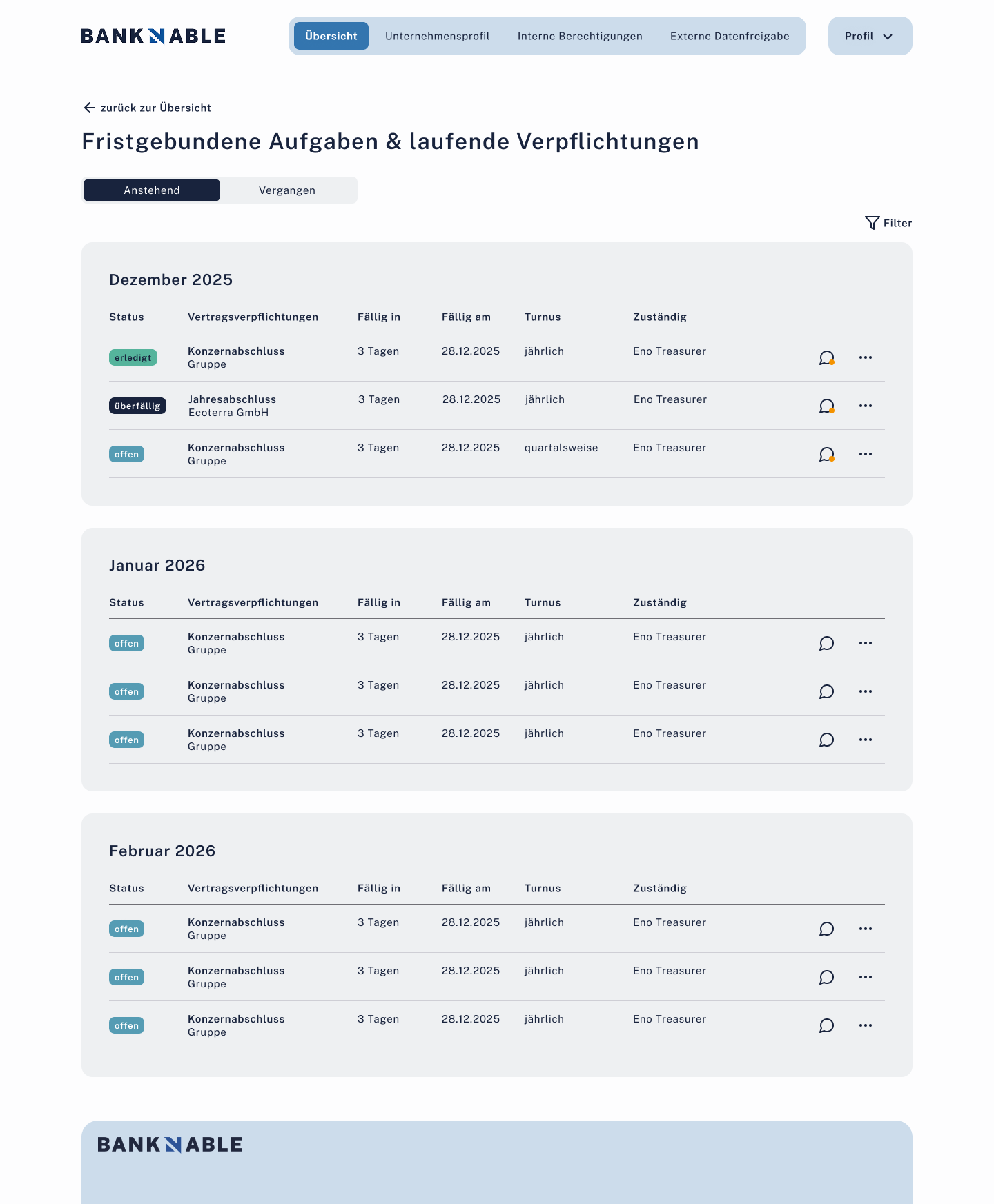 BANKNABLE

Übersicht Unternehmensprofil Interne Berechtigungen Externe Datenfreigabe

Profil

zurück zur Übersicht

Fristgebundene Aufgaben & laufende Verpflichtungen

Anstehend Vergangen

Filter

Dezember 2025

| Status | Vertragsverpflichtungen | Fällig in | Fällig am | Turnus | Zuständig |
|---|---|---|---|---|---|
| erledigt | Konzernabschluss Gruppe | 3 Tagen | 28.12.2025 | jährlich | Eno Treasurer |
| überfällig | Jahresabschluss Ecoterra GmbH | 3 Tagen | 28.12.2025 | jährlich | Eno Treasurer |
| offen | Konzernabschluss Gruppe | 3 Tagen | 28.12.2025 | quartalsweise | Eno Treasurer |

Januar 2026

| Status | Vertragsverpflichtungen | Fällig in | Fällig am | Turnus | Zuständig |
|---|---|---|---|---|---|
| offen | Konzernabschluss Gruppe | 3 Tagen | 28.12.2025 | jährlich | Eno Treasurer |
| offen | Konzernabschluss Gruppe | 3 Tagen | 28.12.2025 | jährlich | Eno Treasurer |
| offen | Konzernabschluss Gruppe | 3 Tagen | 28.12.2025 | jährlich | Eno Treasurer |

Februar 2026

| Status | Vertragsverpflichtungen | Fällig in | Fällig am | Turnus | Zuständig |
|---|---|---|---|---|---|
| offen | Konzernabschluss Gruppe | 3 Tagen | 28.12.2025 | jährlich | Eno Treasurer |
| offen | Konzernabschluss Gruppe | 3 Tagen | 28.12.2025 | jährlich | Eno Treasurer |
| offen | Konzernabschluss Gruppe | 3 Tagen | 28.12.2025 | jährlich | Eno Treasurer |

BANKNABLE